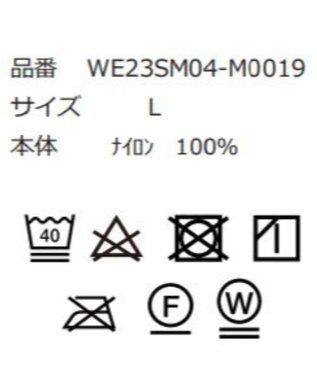 品番　WE23SM04-M0019
サイズ　L
本体　ﾅｲﾛﾝ　100%

40

F

W